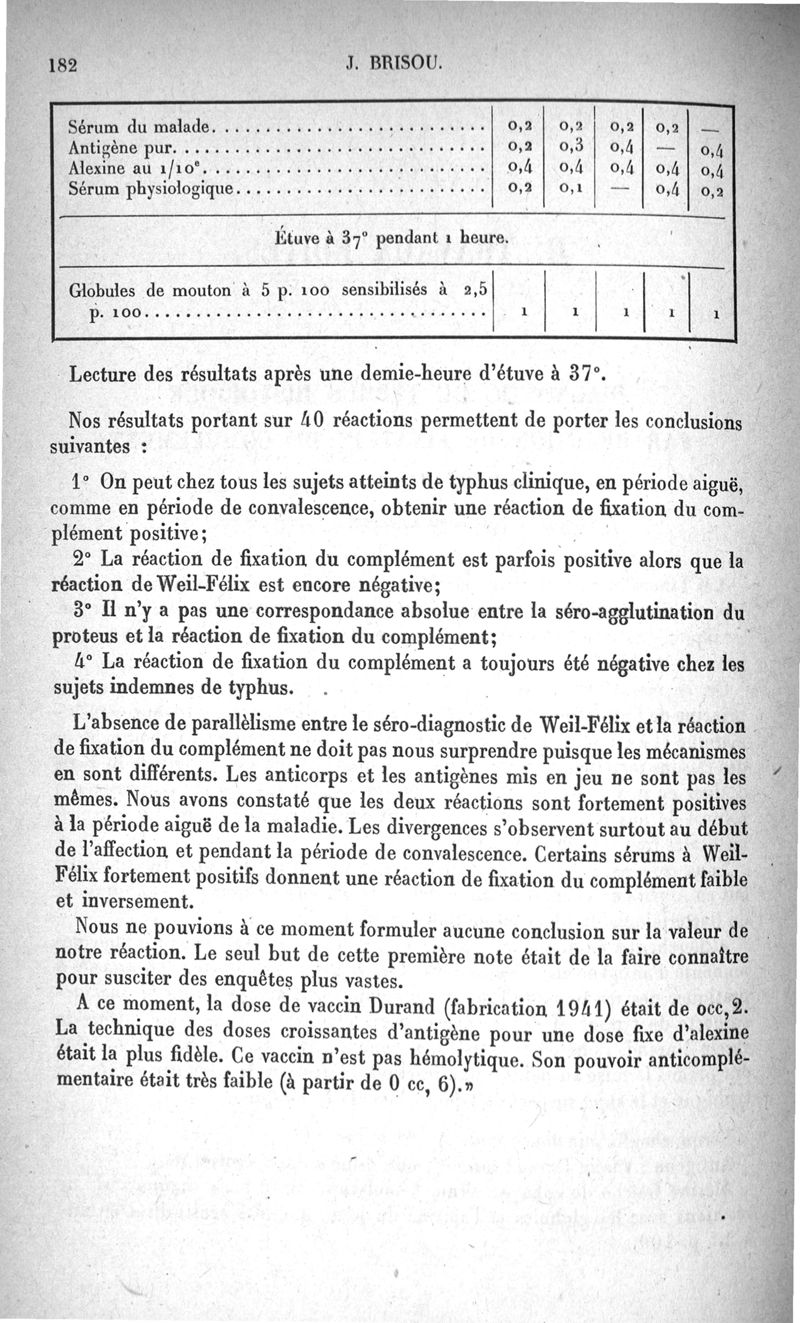 182

J. BRISOU.

| | | | | | |
|---|---|---|---|---|---|
| Sérum du malade | 0,2 | 0,2 | 0,2 | 0,2 | — |
| Antigène pur | 0,2 | 0,3 | 0,4 | — | 0,4 |
| Alexine au 1/10$^e$ | 0,4 | 0,4 | 0,4 | 0,4 | 0,4 |
| Sérum physiologique | 0,2 | 0,1 | — | 0,4 | 0,2 |
| Étuve à 37° pendant 1 heure. | | | | | |
| Globules de mouton à 5 p. 100 sensibilisés à 2,5 p. 100 | 1 | 1 | 1 | 1 | 1 |

Lecture des résultats après une demie-heure d'étuve à 37°.

Nos résultats portant sur 40 réactions permettent de porter les conclusions suivantes :

1° On peut chez tous les sujets atteints de typhus clinique, en période aiguë, comme en période de convalescence, obtenir une réaction de fixation du complément positive;

2° La réaction de fixation du complément est parfois positive alors que la réaction de Weil-Félix est encore négative;

3° Il n'y a pas une correspondance absolue entre la séro-agglutination du proteus et la réaction de fixation du complément;

4° La réaction de fixation du complément a toujours été négative chez les sujets indemnes de typhus.

L'absence de parallèlisme entre le séro-diagnostic de Weil-Félix et la réaction de fixation du complément ne doit pas nous surprendre puisque les mécanismes en sont différents. Les anticorps et les antigènes mis en jeu ne sont pas les mêmes. Nous avons constaté que les deux réactions sont fortement positives à la période aiguë de la maladie. Les divergences s'observent surtout au début de l'affection et pendant la période de convalescence. Certains sérums à Weil-Félix fortement positifs donnent une réaction de fixation du complément faible et inversement.

Nous ne pouvions à ce moment formuler aucune conclusion sur la valeur de notre réaction. Le seul but de cette première note était de la faire connaître pour susciter des enquêtes plus vastes.

A ce moment, la dose de vaccin Durand (fabrication 1941) était de occ,2. La technique des doses croissantes d'antigène pour une dose fixe d'alexine était la plus fidèle. Ce vaccin n'est pas hémolytique. Son pouvoir anticomplémentaire était très faible (à partir de 0 cc, 6).»